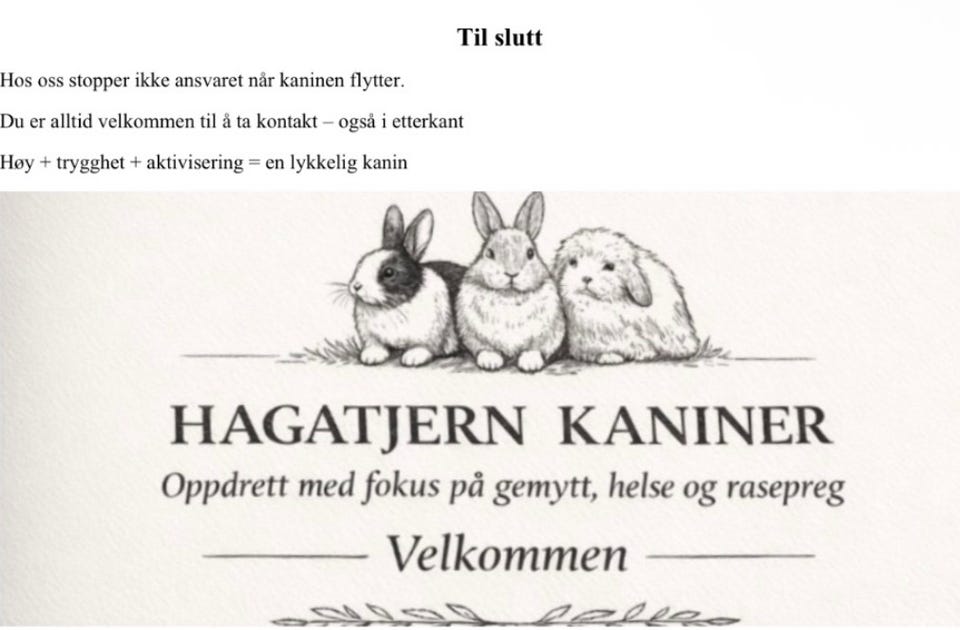 Til slutt

Hos oss stopper ikke ansvaret når kaninen flytter.

Du er alltid velkommen til å ta kontakt – også i etterkant

Høy + trygghet + aktivisering = en lykkelig kanin

HAGATJERN KANINER

Oppdrett med fokus på gemytt, helse og rasepreg

Velkommen